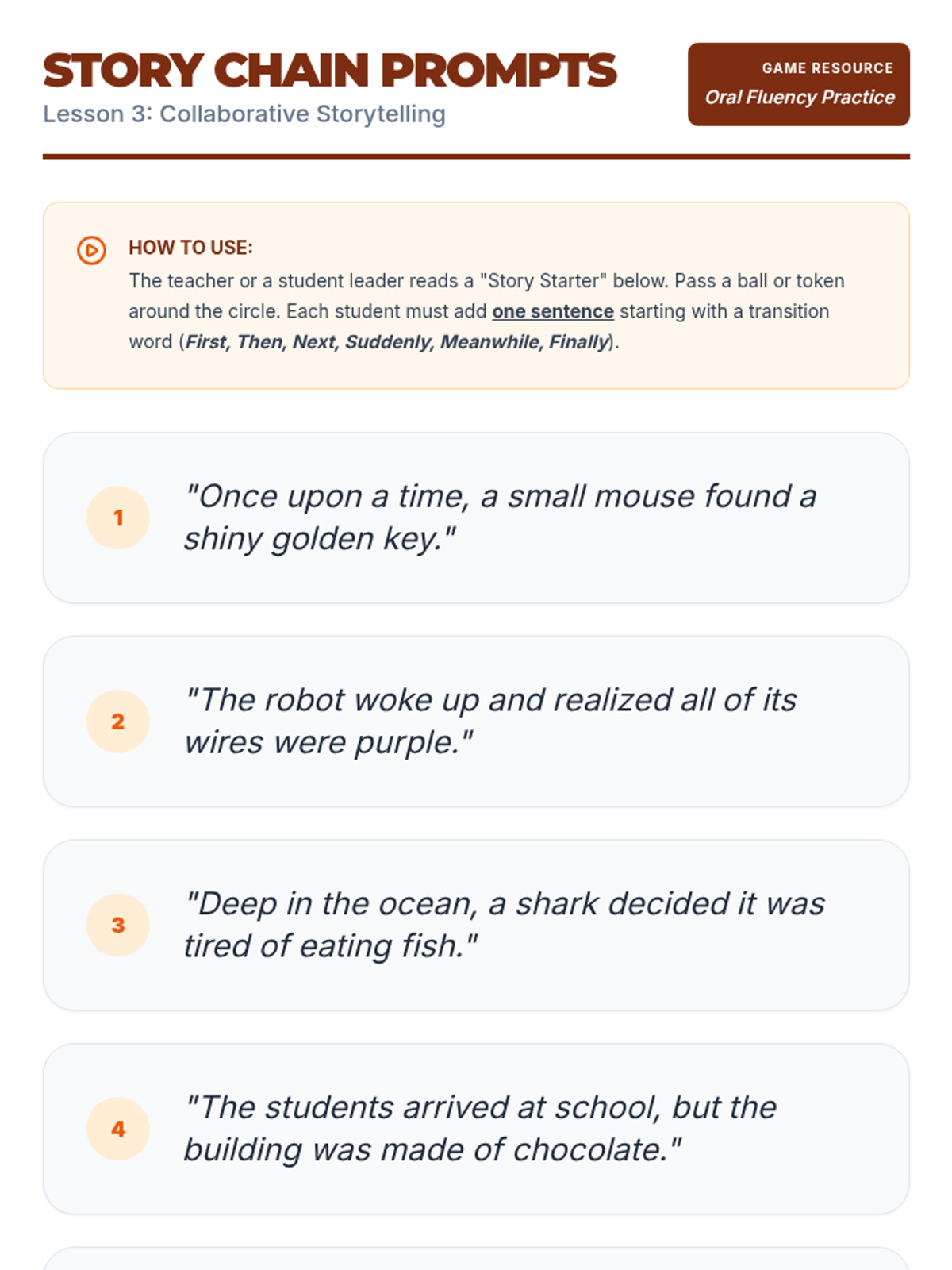 STORY CHAIN PROMPTS
Lesson 3: Collaborative Storytelling

GAME RESOURCE
Oral Fluency Practice

HOW TO USE:
The teacher or a student leader reads a "Story Starter" below. Pass a ball or token around the circle. Each student must add one sentence starting with a transition word (First, Then, Next, Suddenly, Meanwhile, Finally).

1 "Once upon a time, a small mouse found a shiny golden key."

2 "The robot woke up and realized all of its wires were purple."

3 "Deep in the ocean, a shark decided it was tired of eating fish."

4 "The students arrived at school, but the building was made of chocolate."